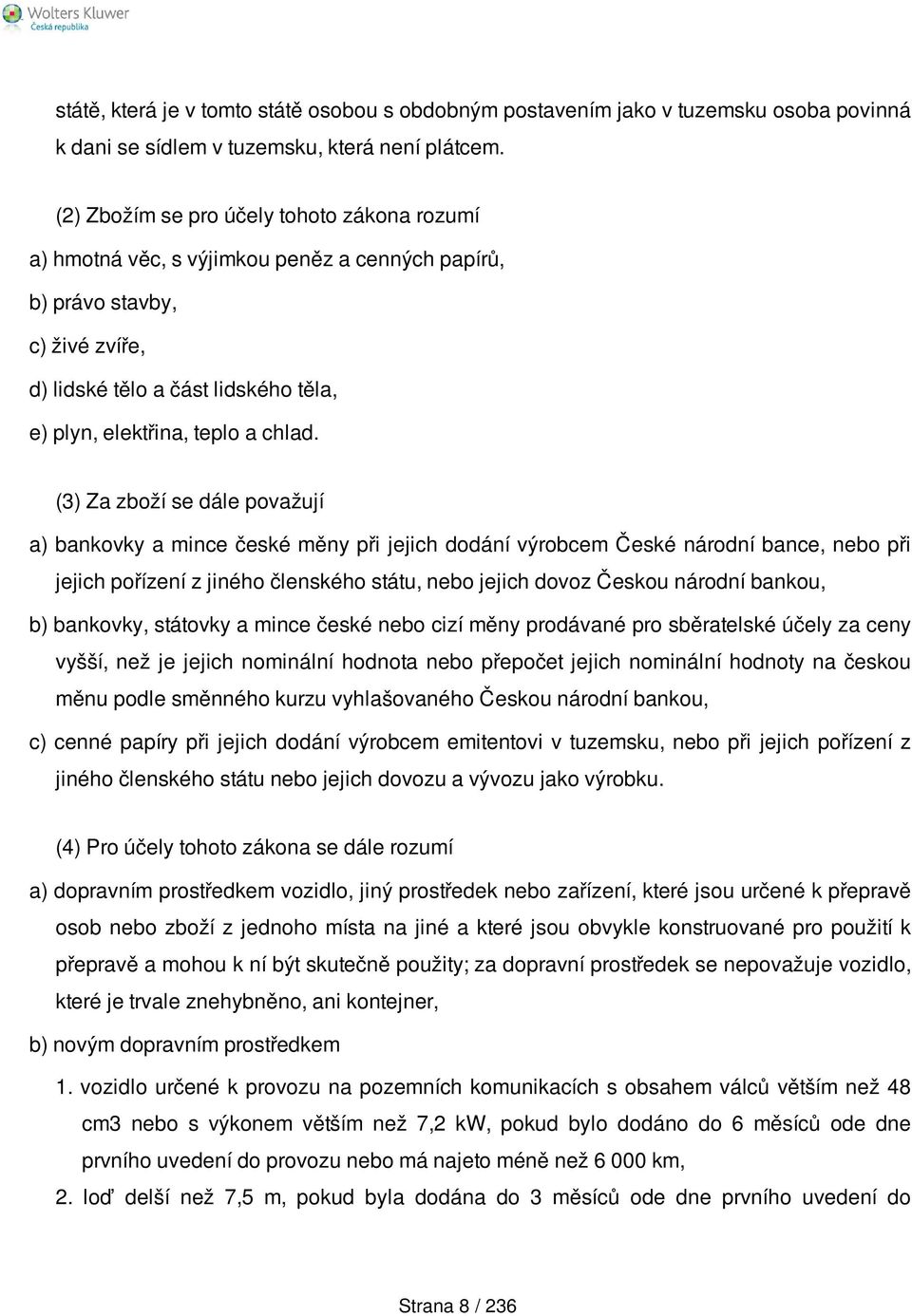 Wolters Kluwer
Česká republika

státě, která je v tomto státě osobou s obdobným postavením jako v tuzemsku osoba povinná k dani se sídlem v tuzemsku, která není plátcem.

(2) Zbožím se pro účely tohoto zákona rozumí

a) hmotná věc, s výjimkou peněz a cenných papírů,

b) právo stavby,

c) živé zvíře,

d) lidské tělo a část lidského těla,

e) plyn, elektřina, teplo a chlad.

(3) Za zboží se dále považují

a) bankovky a mince české měny při jejich dodání výrobcem České národní bance, nebo při jejich pořízení z jiného členského státu, nebo jejich dovoz Českou národní bankou,

b) bankovky, státovky a mince české nebo cizí měny prodávané pro sběratelské účely za ceny vyšší, než je jejich nominální hodnota nebo přepočet jejich nominální hodnoty na českou měnu podle směnného kurzu vyhlašovaného Českou národní bankou,

c) cenné papíry při jejich dodání výrobcem emitentovi v tuzemsku, nebo při jejich pořízení z jiného členského státu nebo jejich dovozu a vývozu jako výrobku.

(4) Pro účely tohoto zákona se dále rozumí

a) dopravním prostředkem vozidlo, jiný prostředek nebo zařízení, které jsou určené k přepravě osob nebo zboží z jednoho místa na jiné a které jsou obvykle konstruované pro použití k přepravě a mohou k ní být skutečně použity; za dopravní prostředek se nepovažuje vozidlo, které je trvale znehybněno, ani kontejner,

b) novým dopravním prostředkem

1. vozidlo určené k provozu na pozemních komunikacích s obsahem válců větším než 48 cm3 nebo s výkonem větším než 7,2 kW, pokud bylo dodáno do 6 měsíců ode dne prvního uvedení do provozu nebo má najeto méně než 6 000 km,

2. loď delší než 7,5 m, pokud byla dodána do 3 měsíců ode dne prvního uvedení do

Strana 8 / 236